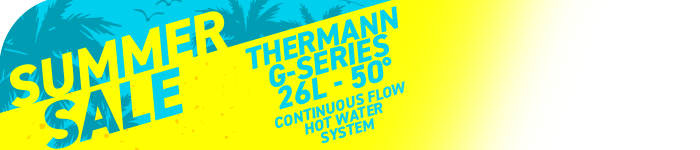 SUMMER SALE

THERMANN G-SERIES 26L - 50°

CONTINUOUS FLOW HOT WATER SYSTEM